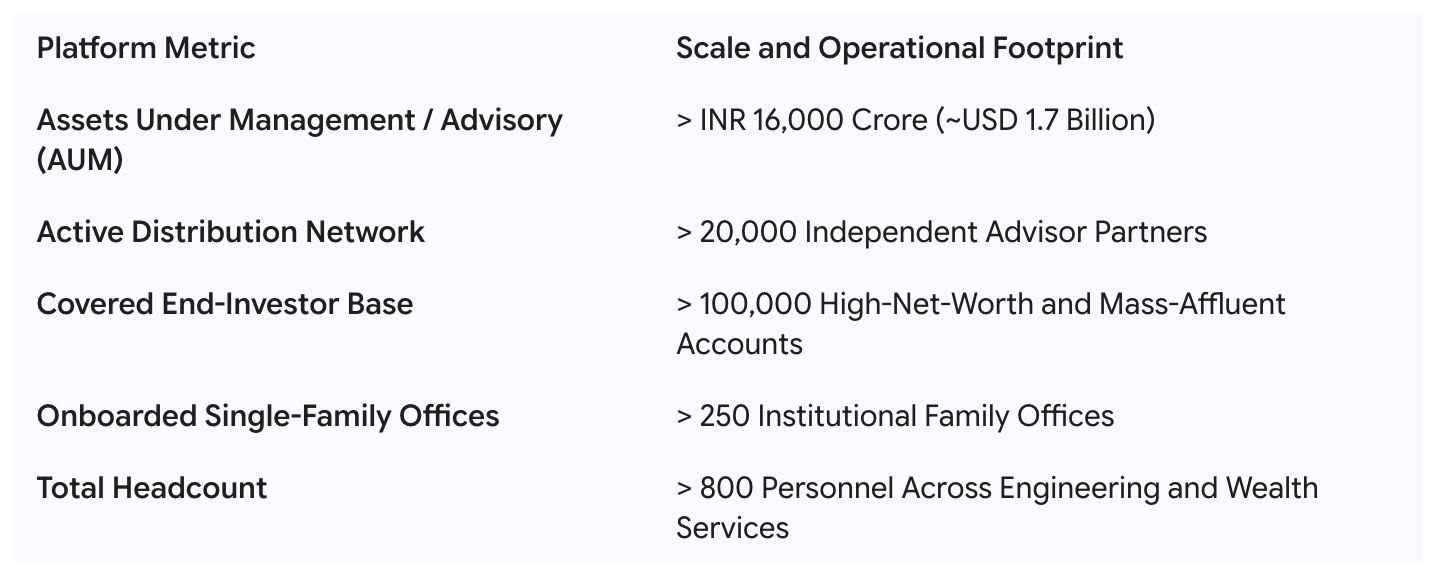 | Platform Metric | Scale and Operational Footprint |
|---|---|
| Assets Under Management / Advisory (AUM) | > INR 16,000 Crore (~USD 1.7 Billion) |
| Active Distribution Network | > 20,000 Independent Advisor Partners |
| Covered End-Investor Base | > 100,000 High-Net-Worth and Mass-Affluent Accounts |
| Onboarded Single-Family Offices | > 250 Institutional Family Offices |
| Total Headcount | > 800 Personnel Across Engineering and Wealth Services |